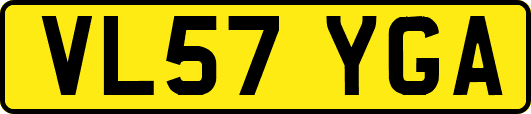 VL57 YGA